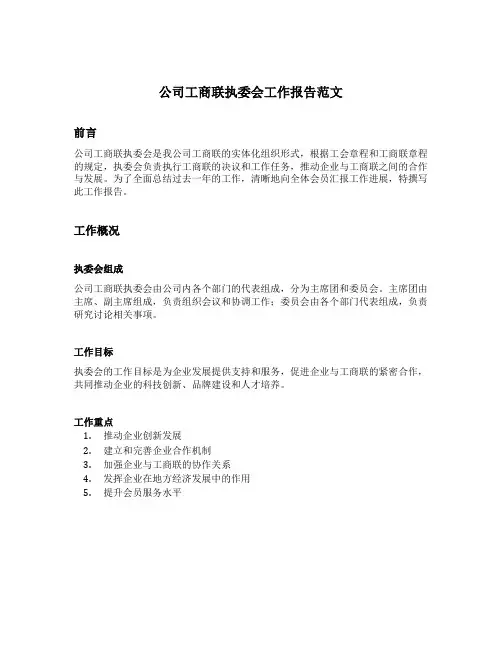 公司工商联执委会工作报告范文

前言

公司工商联执委会是我公司工商联的实体化组织形式，根据工会章程和工商联章程的规定，执委会负责执行工商联的决议和工作任务，推动企业与工商联之间的合作与发展。为了全面总结过去一年的工作，清晰地向全体会员汇报工作进展，特撰写此工作报告。

工作概况

执委会组成

公司工商联执委会由公司内各个部门的代表组成，分为主席团和委员会。主席团由主席、副主席组成，负责组织会议和协调工作；委员会由各个部门代表组成，负责研究讨论相关事项。

工作目标

执委会的工作目标是为企业发展提供支持和服务，促进企业与工商联的紧密合作，共同推动企业的科技创新、品牌建设和人才培养。

工作重点

1. 推动企业创新发展
2. 建立和完善企业合作机制
3. 加强企业与工商联的协作关系
4. 发挥企业在地方经济发展中的作用
5. 提升会员服务水平